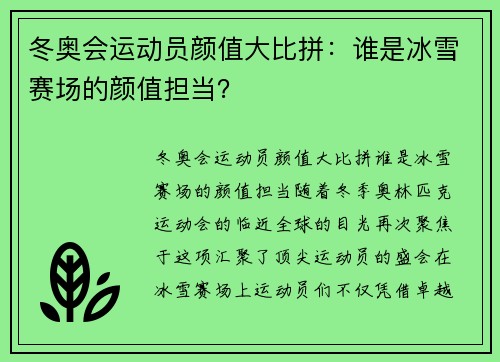 冬奥会运动员颜值大比拼：谁是冰雪赛场的颜值担当？

冬奥会运动员颜值大比拼谁是冰雪赛场的颜值担当随着冬季奥林匹克运动会的临近全球的目光再次聚焦于这项汇聚了顶尖运动员的盛会在冰雪赛场上运动员们不仅凭借卓越